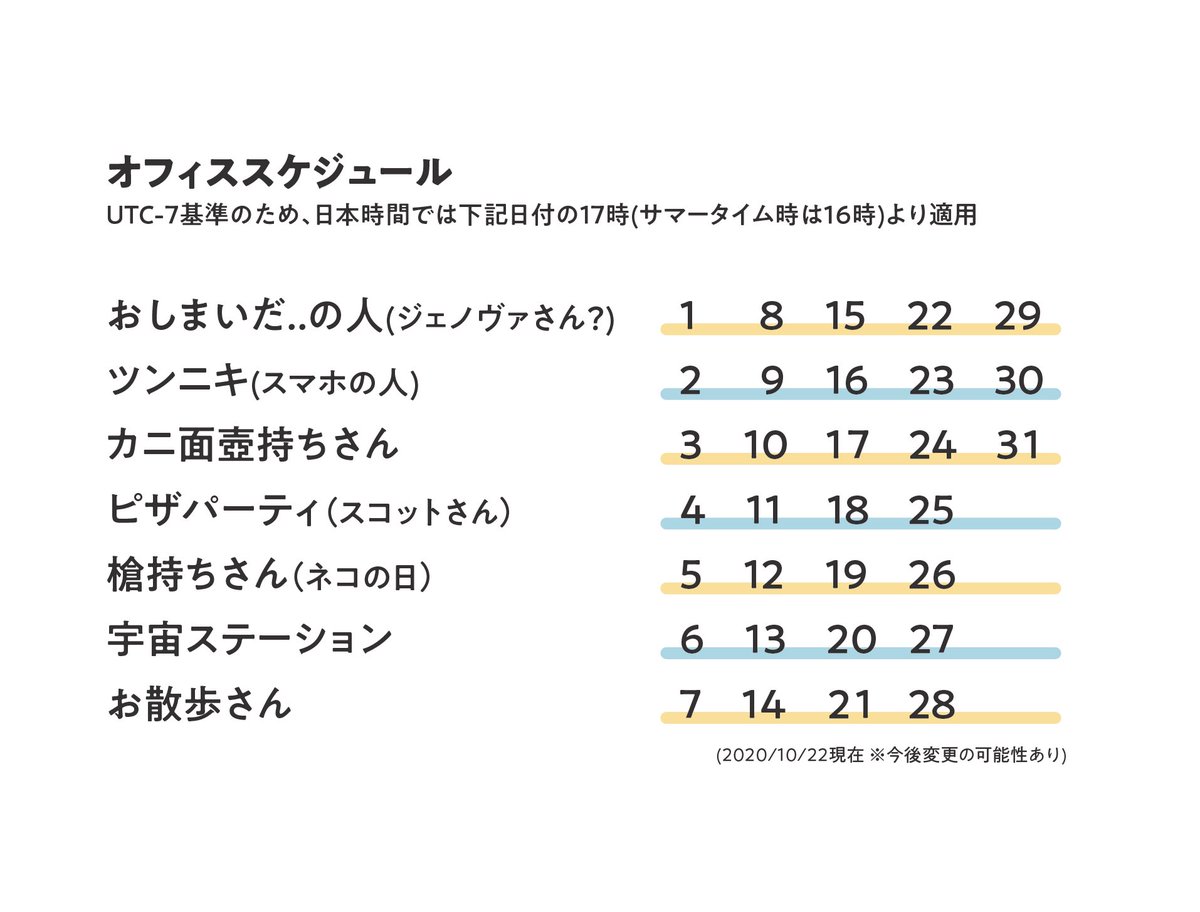 オフィススケジュール
UTC-7基準のため、日本時間では下記日付の17時(サマータイム時は16時)より適用

| | | | | | |
|---|---|---|---|---|---|
| おしまいだ..の人(ジェノヴァさん?) | 1 | 8 | 15 | 22 | 29 |
| ツンニキ(スマホの人) | 2 | 9 | 16 | 23 | 30 |
| カニ面壺持ちさん | 3 | 10 | 17 | 24 | 31 |
| ピザパーティ(スコットさん) | 4 | 11 | 18 | 25 | |
| 槍持ちさん(ネコの日) | 5 | 12 | 19 | 26 | |
| 宇宙ステーション | 6 | 13 | 20 | 27 | |
| お散歩さん | 7 | 14 | 21 | 28 | |

(2020/10/22現在 ※今後変更の可能性あり)